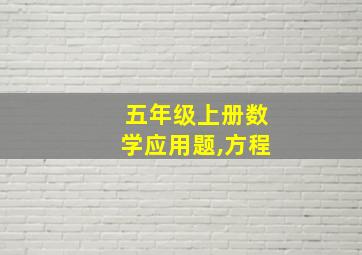 五年级上册数学应用题,方程